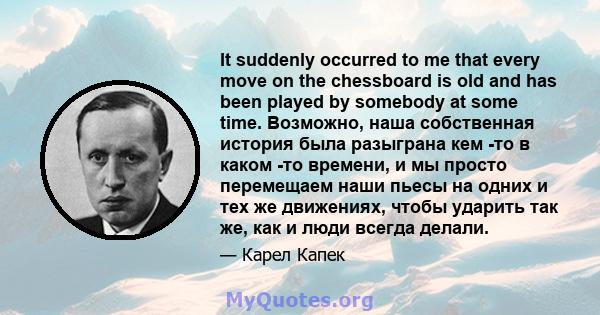 It suddenly occurred to me that every move on the chessboard is old and has been played by somebody at some time. Возможно, наша собственная история была разыграна кем -то в каком -то времени, и мы просто перемещаем наши пьесы на одних и тех же движениях, чтобы ударить так же, как и люди всегда делали.

— Карел Капек

MyQuotes.org